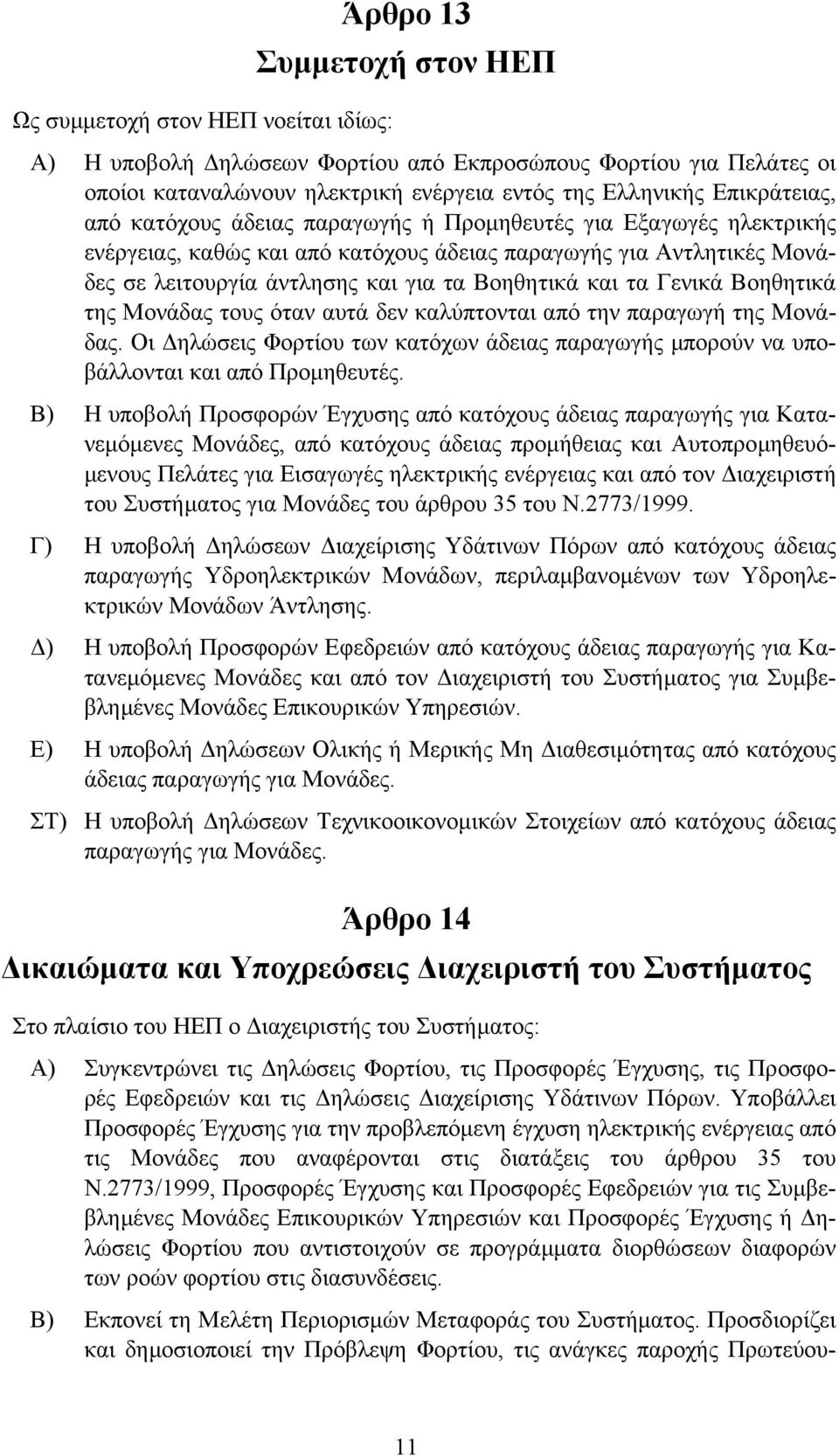 Άρθρο 13
Συμμετοχή στον ΗΕΠ

Ως συμμετοχή στον ΗΕΠ νοείται ιδίως:

Α) Η υποβολή Δηλώσεων Φορτίου από Εκπροσώπους Φορτίου για Πελάτες οι οποίοι καταναλώνουν ηλεκτρική ενέργεια εντός της Ελληνικής Επικράτειας, από κατόχους άδειας παραγωγής ή Προμηθευτές για Εξαγωγές ηλεκτρικής ενέργειας, καθώς και από κατόχους άδειας παραγωγής για Αντλητικές Μονάδες σε λειτουργία άντλησης και για τα Βοηθητικά και τα Γενικά Βοηθητικά της Μονάδας τους όταν αυτά δεν καλύπτονται από την παραγωγή της Μονάδας. Οι Δηλώσεις Φορτίου των κατόχων άδειας παραγωγής μπορούν να υποβάλλονται και από Προμηθευτές.

Β) Η υποβολή Προσφορών Έγχυσης από κατόχους άδειας παραγωγής για Κατανεμόμενες Μονάδες, από κατόχους άδειας προμήθειας και Αυτοπρομηθευόμενους Πελάτες για Εισαγωγές ηλεκτρικής ενέργειας και από τον Διαχειριστή του Συστήματος για Μονάδες του άρθρου 35 του Ν.2773/1999.

Γ) Η υποβολή Δηλώσεων Διαχείρισης Υδάτινων Πόρων από κατόχους άδειας παραγωγής Υδροηλεκτρικών Μονάδων, περιλαμβανομένων των Υδροηλεκτρικών Μονάδων Άντλησης.

Δ) Η υποβολή Προσφορών Εφεδρειών από κατόχους άδειας παραγωγής για Κατανεμόμενες Μονάδες και από τον Διαχειριστή του Συστήματος για Συμβεβλημένες Μονάδες Επικουρικών Υπηρεσιών.

Ε) Η υποβολή Δηλώσεων Ολικής ή Μερικής Μη Διαθεσιμότητας από κατόχους άδειας παραγωγής για Μονάδες.

ΣΤ) Η υποβολή Δηλώσεων Τεχνικοοικονομικών Στοιχείων από κατόχους άδειας παραγωγής για Μονάδες.

Άρθρο 14
Δικαιώματα και Υποχρεώσεις Διαχειριστή του Συστήματος

Στο πλαίσιο του ΗΕΠ ο Διαχειριστής του Συστήματος:

Α) Συγκεντρώνει τις Δηλώσεις Φορτίου, τις Προσφορές Έγχυσης, τις Προσφορές Εφεδρειών και τις Δηλώσεις Διαχείρισης Υδάτινων Πόρων. Υποβάλλει Προσφορές Έγχυσης για την προβλεπόμενη έγχυση ηλεκτρικής ενέργειας από τις Μονάδες που αναφέρονται στις διατάξεις του άρθρου 35 του Ν.2773/1999, Προσφορές Έγχυσης και Προσφορές Εφεδρειών για τις Συμβεβλημένες Μονάδες Επικουρικών Υπηρεσιών και Προσφορές Έγχυσης ή Δηλώσεις Φορτίου που αντιστοιχούν σε προγράμματα διορθώσεων διαφορών των ροών φορτίου στις διασυνδέσεις.

Β) Εκπονεί τη Μελέτη Περιορισμών Μεταφοράς του Συστήματος. Προσδιορίζει και δημοσιοποιεί την Πρόβλεψη Φορτίου, τις ανάγκες παροχής Πρωτεύου-

11